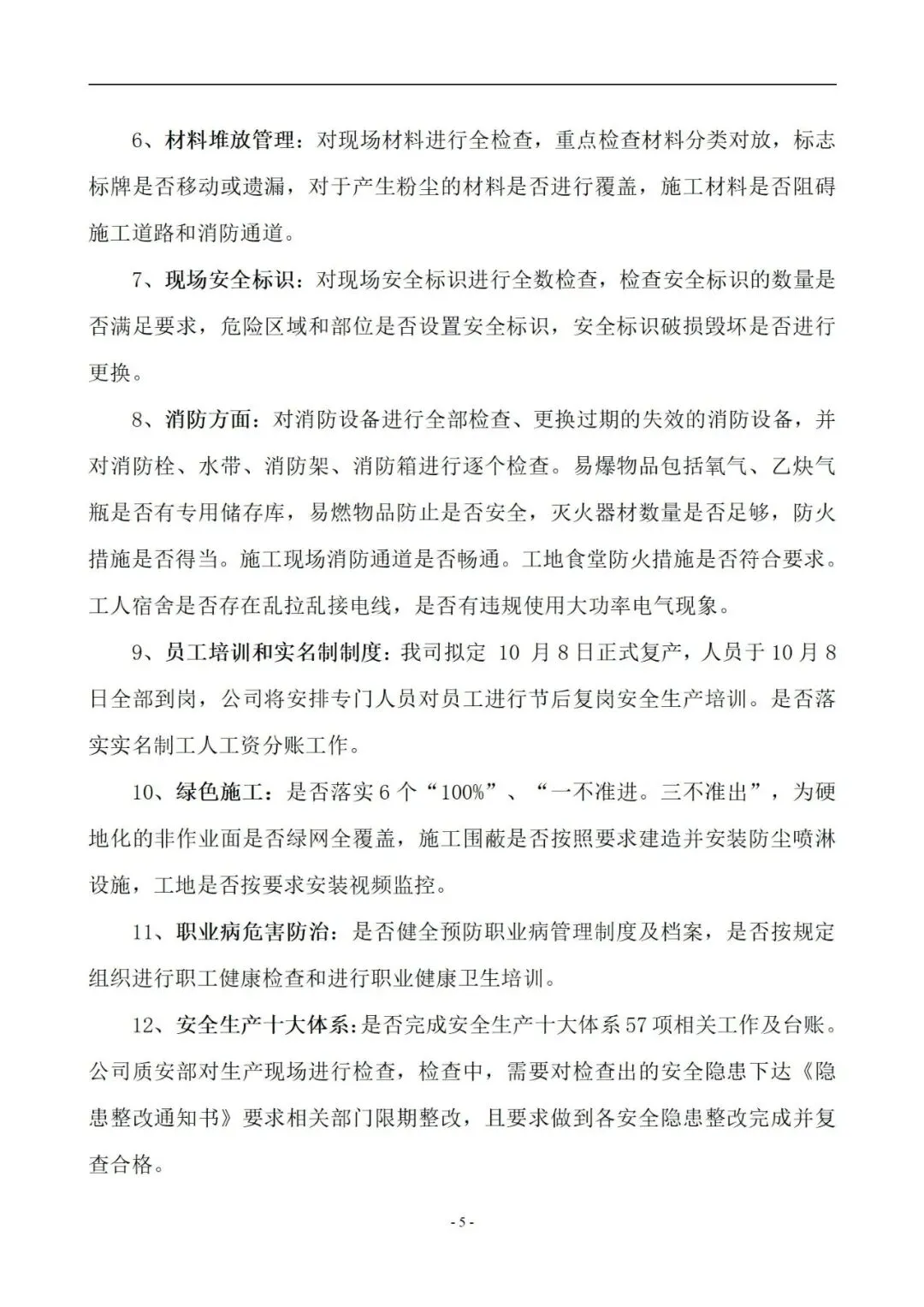 6、材料堆放管理：对现场材料进行全检查，重点检查材料分类对放，标志标牌是否移动或遗漏，对于产生粉尘的材料是否进行覆盖，施工材料是否阻碍施工道路和消防通道。

7、现场安全标识：对现场安全标识进行全数检查，检查安全标识的数量是否满足要求，危险区域和部位是否设置安全标识，安全标识破损毁坏是否进行更换。

8、消防方面：对消防设备进行全部检查、更换过期的失效的消防设备，并对消防栓、水带、消防架、消防箱进行逐个检查。易爆物品包括氧气、乙炔气瓶是否有专用储存库，易燃物品防止是否安全，灭火器材数量是否足够，防火措施是否得当。施工现场消防通道是否畅通。工地食堂防火措施是否符合要求。工人宿舍是否存在乱拉乱接电线，是否有违规使用大功率电气现象。

9、员工培训和实名制制度：我司拟定 10 月 8 日正式复产，人员于 10 月 8 日全部到岗，公司将安排专门人员对员工进行节后复岗安全生产培训。是否落实实名制工人工资分账工作。

10、绿色施工：是否落实 6 个“100%”、“一不准进。三不准出”，为硬地化的非作业面是否绿网全覆盖，施工围蔽是否按照要求建造并安装防尘喷淋设施，工地是否按要求安装视频监控。

11、职业病危害防治：是否健全预防职业病管理制度及档案，是否按规定组织进行职工健康检查和进行职业健康卫生培训。

12、安全生产十大体系：是否完成安全生产十大体系 57 项相关工作及台账。公司质安部对生产现场进行检查，检查中，需要对检查出的安全隐患下达《隐患整改通知书》要求相关部门限期整改，且要求做到各安全隐患整改完成并复查合格。

- 5 -